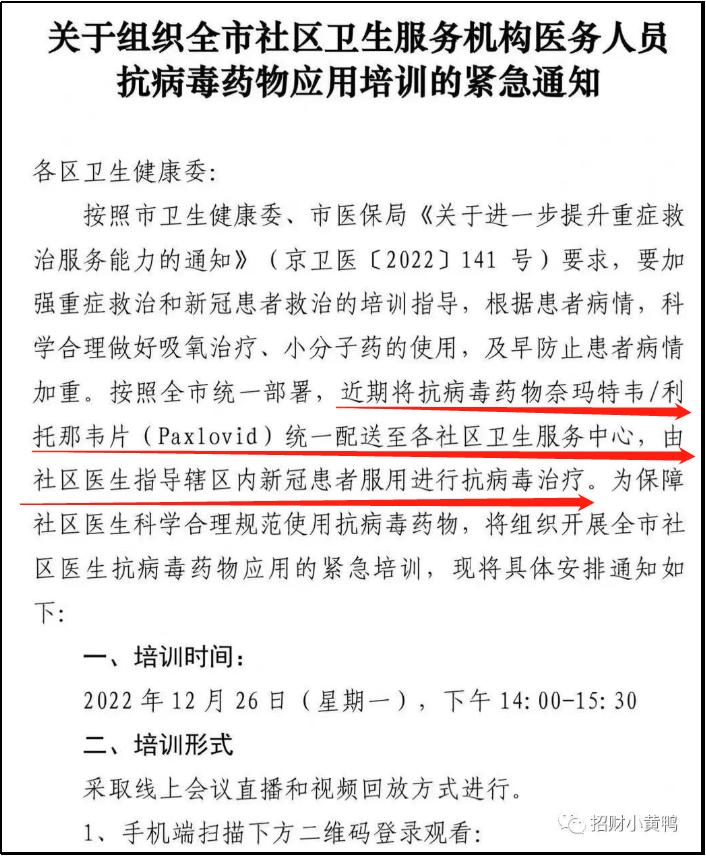 关于组织全市社区卫生服务机构医务人员抗病毒药物应用培训的紧急通知

各区卫生健康委:

按照市卫生健康委、市医保局《关于进一步提升重症救治服务能力的通知》（京卫医〔2022〕141 号）要求，要加强重症救治和新冠患者救治的培训指导，根据患者病情，科学合理做好吸氧治疗、小分子药的使用，及早防止患者病情加重。按照全市统一部署，近期将抗病毒药物奈玛特韦/利托那韦片（Paxlovid）统一配送至各社区卫生服务中心，由社区医生指导辖区内新冠患者服用进行抗病毒治疗。为保障社区医生科学合理规范使用抗病毒药物，将组织开展全市社区医生抗病毒药物应用的紧急培训，现将具体安排通知如下:

一、培训时间:

2022 年 12 月 26 日（星期一），下午 14:00-15:30

二、培训形式

采取线上会议直播和视频回放方式进行。

1、手机端扫描下方二维码登录观看:

招财小黄鸭